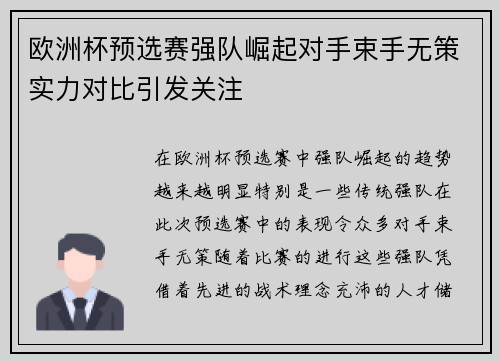 欧洲杯预选赛强队崛起对手束手无策实力对比引发关注

在欧洲杯预选赛中强队崛起的趋势越来越明显特别是一些传统强队在此次预选赛中的表现令众多对手束手无策随着比赛的进行这些强队凭借着先进的战术理念充沛的人才储